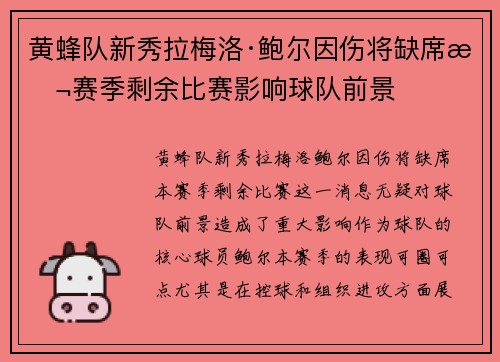 黄蜂队新秀拉梅洛·鲍尔因伤将缺席æ¬赛季剩余比赛影响球队前景

黄蜂队新秀拉梅洛鲍尔因伤将缺席本赛季剩余比赛这一消息无疑对球队前景造成了重大影响作为球队的核心球员鲍尔本赛季的表现可圈可点尤其是在控球和组织进攻方面展